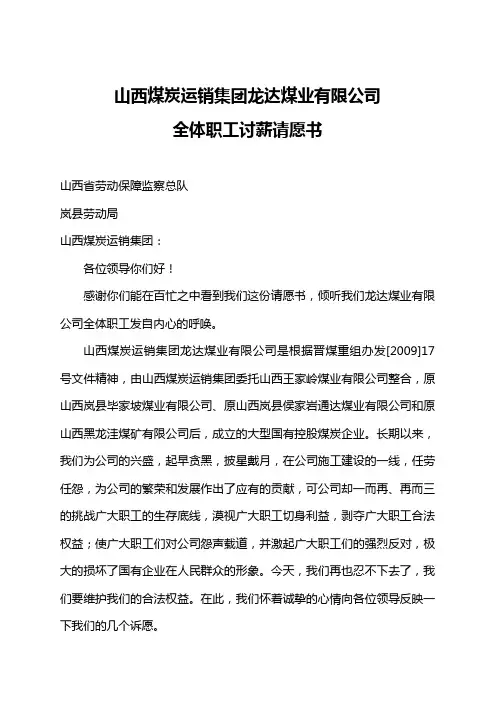 山西煤炭运销集团龙达煤业有限公司

全体职工讨薪请愿书

山西省劳动保障监察总队

岚县劳动局

山西煤炭运销集团：

各位领导你们好！

感谢你们能在百忙之中看到我们这份请愿书，倾听我们龙达煤业有限公司全体职工发自内心的呼唤。

山西煤炭运销集团龙达煤业有限公司是根据晋煤重组办发[2009]17号文件精神，由山西煤炭运销集团委托山西王家岭煤业有限公司整合，原山西岚县毕家坡煤业有限公司、原山西岚县侯家岩通达煤业有限公司和原山西黑龙洼煤矿有限公司后，成立的大型国有控股煤炭企业。长期以来，我们为公司的兴盛，起早贪黑，披星戴月，在公司施工建设的一线，任劳任怨，为公司的繁荣和发展作出了应有的贡献，可公司却一而再、再而三的挑战广大职工的生存底线，漠视广大职工切身利益，剥夺广大职工合法权益；使广大职工们对公司怨声载道，并激起广大职工们的强烈反对，极大的损坏了国有企业在人民群众的形象。今天，我们再也忍不下去了，我们要维护我们的合法权益。在此，我们怀着诚挚的心情向各位领导反映一下我们的几个诉愿。